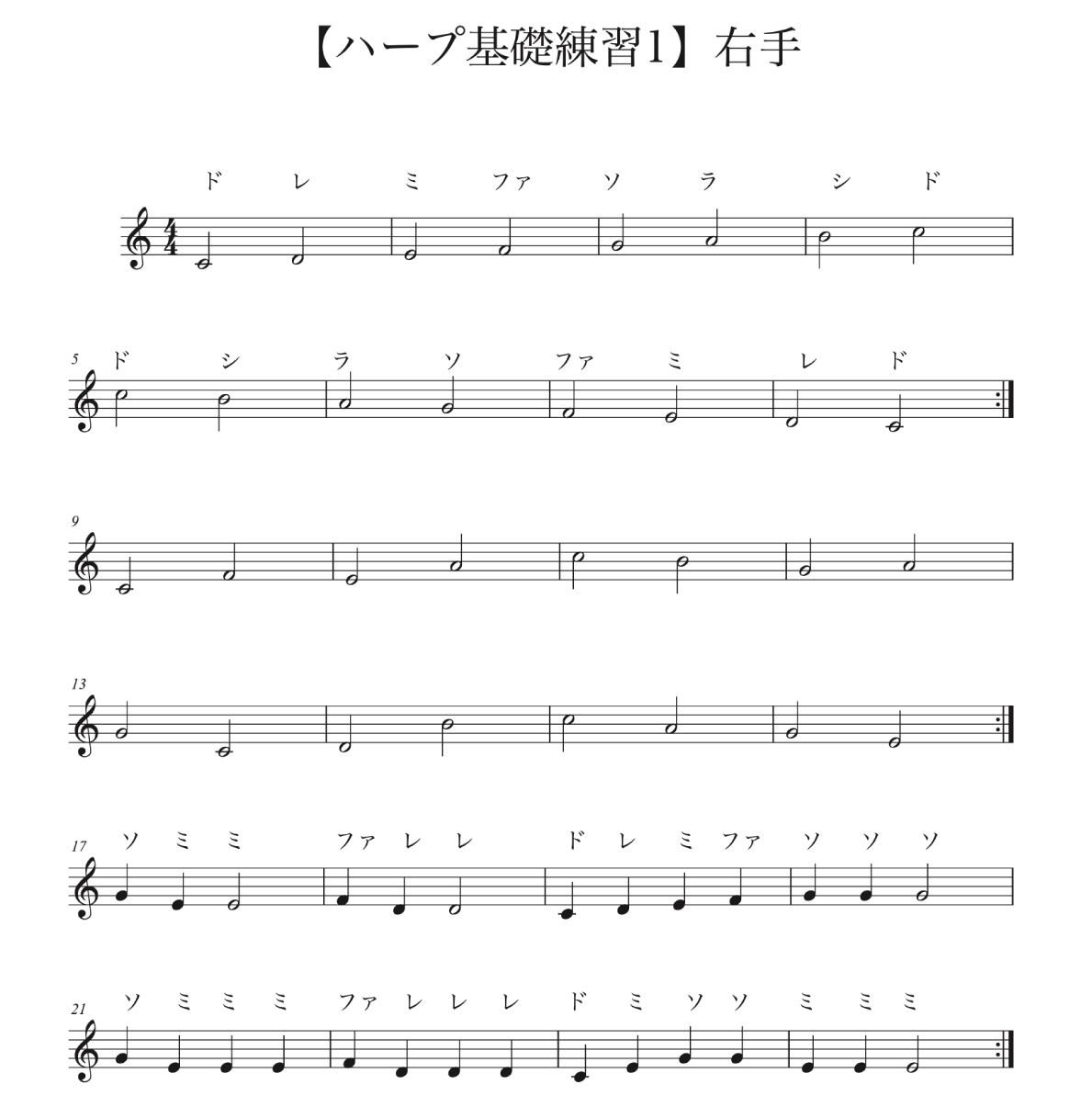 【ハープ基礎練習1】右手

ド レ ミ ファ ソ ラ シ ド

$\frac{4}{4}$

5 ド シ ラ ソ ファ ミ レ ド

9

13

17 ソ ミ ミ ファ レ レ ド レ ミ ファ ソ ソ ソ

21 ソ ミ ミ ミ ファ レ レ レ ド ミ ソ ソ ミ ミ ミ